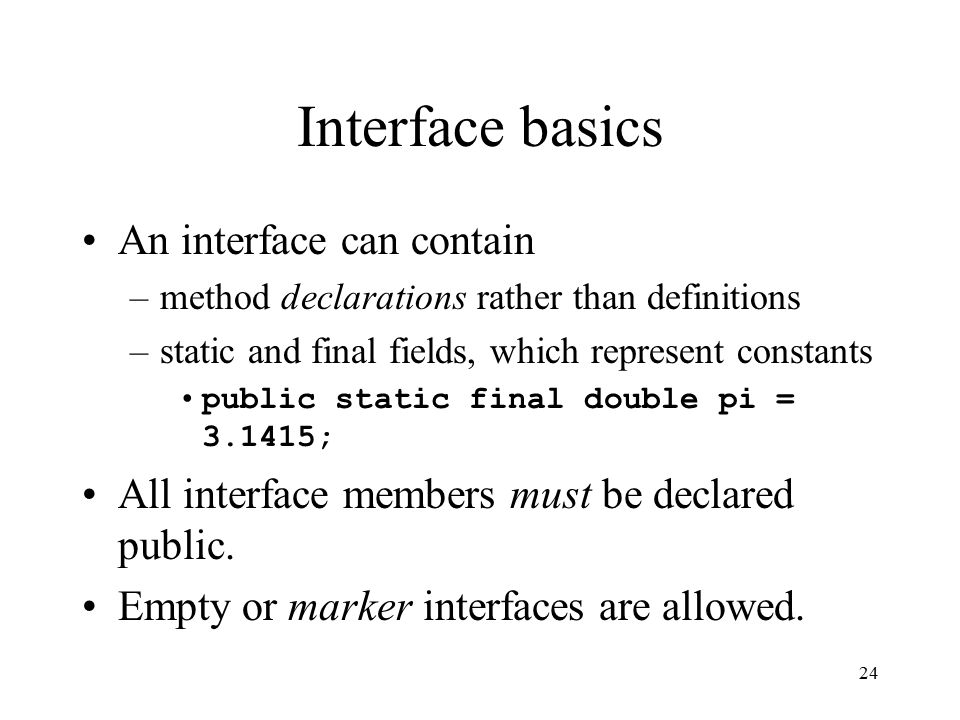 Interface basics

• An interface can contain
– method declarations rather than definitions
– static and final fields, which represent constants
• public static final double pi = 3.1415;

• All interface members must be declared public.

• Empty or marker interfaces are allowed.

24